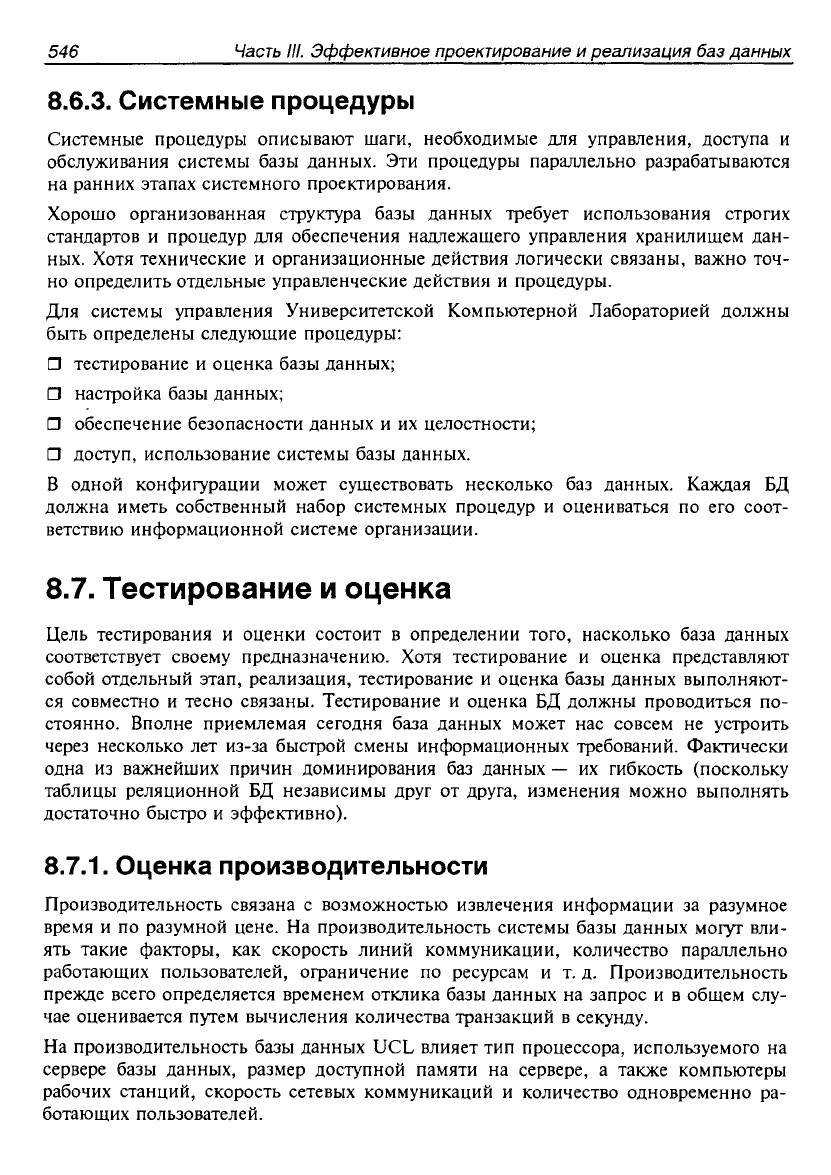 546 Часть III. Эффективное проектирование и реализация баз данных

8.6.3. Системные процедуры

Системные процедуры описывают шаги, необходимые для управления, доступа и обслуживания системы базы данных. Эти процедуры параллельно разрабатываются на ранних этапах системного проектирования.

Хорошо организованная структура базы данных требует использования строгих стандартов и процедур для обеспечения надлежащего управления хранилищем данных. Хотя технические и организационные действия логически связаны, важно точно определить отдельные управленческие действия и процедуры.

Для системы управления Университетской Компьютерной Лабораторией должны быть определены следующие процедуры:

❒ тестирование и оценка базы данных;

❒ настройка базы данных;

❒ обеспечение безопасности данных и их целостности;

❒ доступ, использование системы базы данных.

В одной конфигурации может существовать несколько баз данных. Каждая БД должна иметь собственный набор системных процедур и оцениваться по его соответствию информационной системе организации.

8.7. Тестирование и оценка

Цель тестирования и оценки состоит в определении того, насколько база данных соответствует своему предназначению. Хотя тестирование и оценка представляют собой отдельный этап, реализация, тестирование и оценка базы данных выполняются совместно и тесно связаны. Тестирование и оценка БД должны проводиться постоянно. Вполне приемлемая сегодня база данных может нас совсем не устроить через несколько лет из-за быстрой смены информационных требований. Фактически одна из важнейших причин доминирования баз данных — их гибкость (поскольку таблицы реляционной БД независимы друг от друга, изменения можно выполнять достаточно быстро и эффективно).

8.7.1. Оценка производительности

Производительность связана с возможностью извлечения информации за разумное время и по разумной цене. На производительность системы базы данных могут влиять такие факторы, как скорость линий коммуникации, количество параллельно работающих пользователей, ограничение по ресурсам и т. д. Производительность прежде всего определяется временем отклика базы данных на запрос и в общем случае оценивается путем вычисления количества транзакций в секунду.

На производительность базы данных UCL влияет тип процессора, используемого на сервере базы данных, размер доступной памяти на сервере, а также компьютеры рабочих станций, скорость сетевых коммуникаций и количество одновременно работающих пользователей.